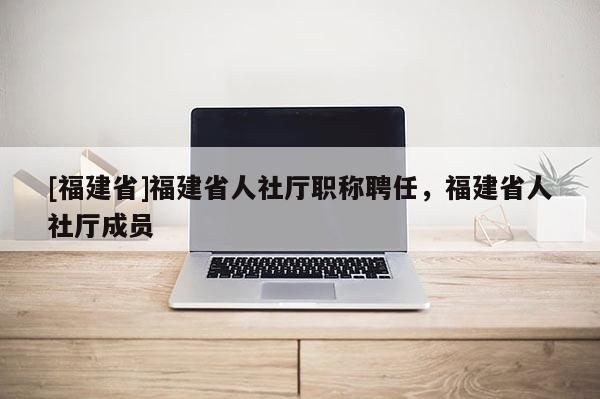 [福建省]福建省人社厅职称聘任，福建省人社厅成员